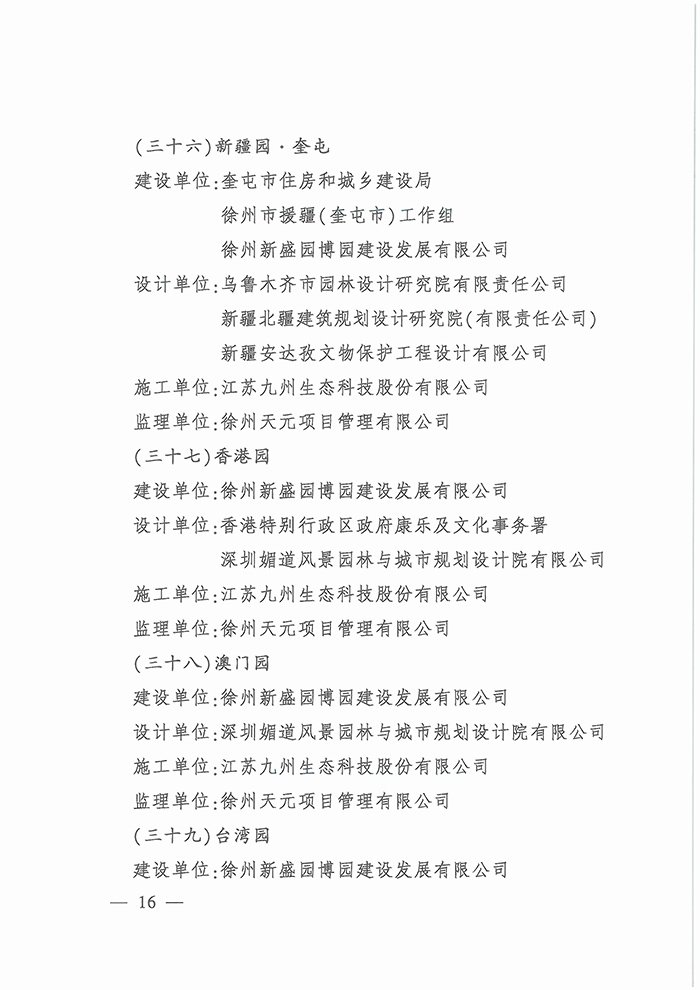 (三十六)新疆园·奎屯

建设单位:奎屯市住房和城乡建设局

徐州市援疆(奎屯市)工作组

徐州新盛园博园建设发展有限公司

设计单位:乌鲁木齐市园林设计研究院有限责任公司

新疆北疆建筑规划设计研究院(有限责任公司)

新疆安达孜文物保护工程设计有限公司

施工单位:江苏九州生态科技股份有限公司

监理单位:徐州天元项目管理有限公司

(三十七)香港园

建设单位:徐州新盛园博园建设发展有限公司

设计单位:香港特别行政区政府康乐及文化事务署

深圳媚道风景园林与城市规划设计院有限公司

施工单位:江苏九州生态科技股份有限公司

监理单位:徐州天元项目管理有限公司

(三十八)澳门园

建设单位:徐州新盛园博园建设发展有限公司

设计单位:深圳媚道风景园林与城市规划设计院有限公司

施工单位:江苏九州生态科技股份有限公司

监理单位:徐州天元项目管理有限公司

(三十九)台湾园

建设单位:徐州新盛园博园建设发展有限公司

— 16 —